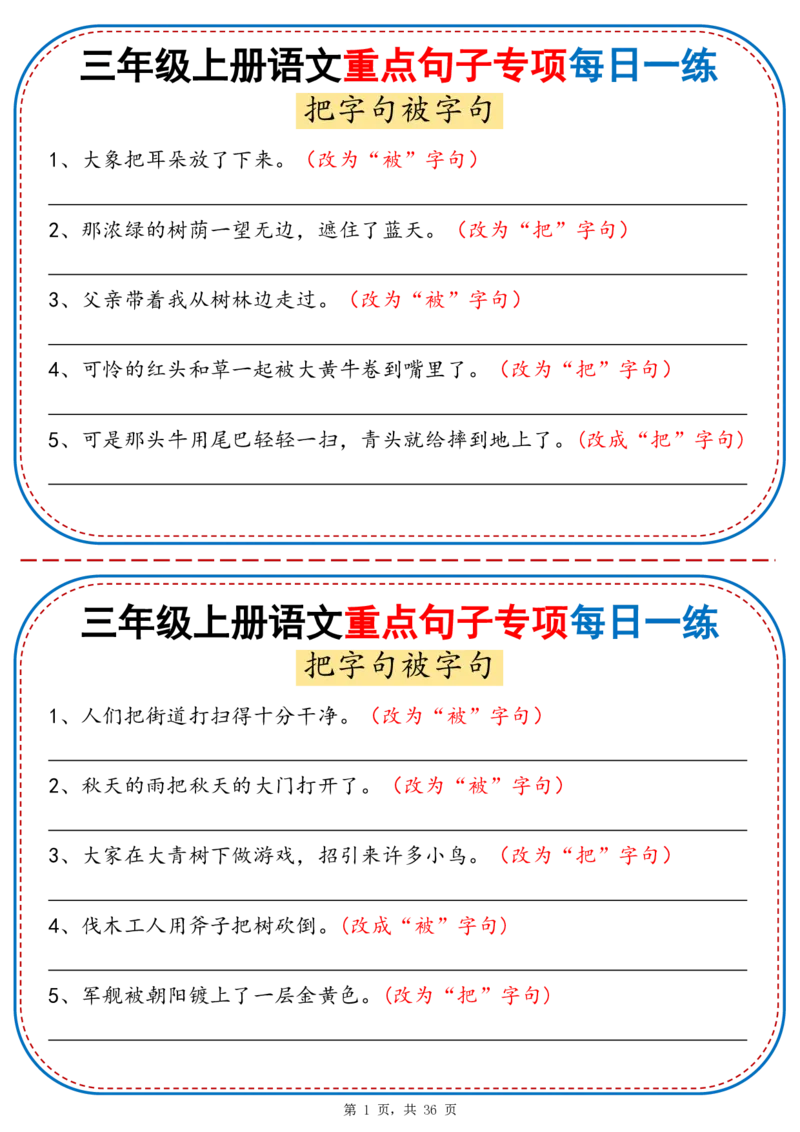 三年级上册语文重点句子专项每日一练

把字句被字句

1、大象把耳朵放了下来。（改为“被”字句）

2、那浓绿的树荫一望无边，遮住了蓝天。（改为“把”字句）

3、父亲带着我从树林边走过。（改为“被”字句）

4、可怜的红头和草一起被大黄牛卷到嘴里了。（改为“把”字句）

5、可是那头牛用尾巴轻轻一扫，青头就给摔到地上了。（改成“把”字句）

三年级上册语文重点句子专项每日一练

把字句被字句

1、人们把街道打扫得十分干净。（改为“被”字句）

2、秋天的雨把秋天的大门打开了。（改为“被”字句）

3、大家在大青树下做游戏，招引来许多小鸟。（改为“把”字句）

4、伐木工人用斧子把树砍倒。（改成“被”字句）

5、军舰被朝阳镀上了一层金黄色。（改为“把”字句）

第 1 页，共 36 页